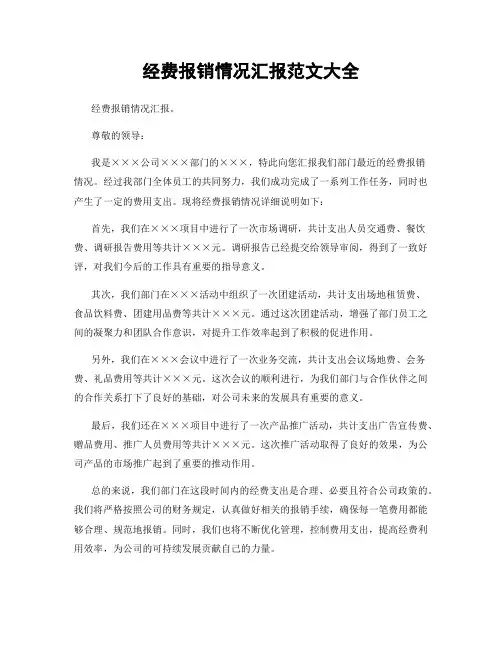 经费报销情况汇报范文大全

经费报销情况汇报。

尊敬的领导：

我是×××公司×××部门的×××，特此向您汇报我们部门最近的经费报销情况。经过我部门全体员工的共同努力，我们成功完成了一系列工作任务，同时也产生了一定的费用支出。现将经费报销情况详细说明如下：

首先，我们在×××项目中进行了一次市场调研，共计支出人员交通费、餐饮费、调研报告费用等共计×××元。调研报告已经提交给领导审阅，得到了一致好评，对我们今后的工作具有重要的指导意义。

其次，我们部门在×××活动中组织了一次团建活动，共计支出场地租赁费、食品饮料费、团建用品费等共计×××元。通过这次团建活动，增强了部门员工之间的凝聚力和团队合作意识，对提升工作效率起到了积极的促进作用。

另外，我们在×××会议中进行了一次业务交流，共计支出会议场地费、会务费、礼品费用等共计×××元。这次会议的顺利进行，为我们部门与合作伙伴之间的合作关系打下了良好的基础，对公司未来的发展具有重要的意义。

最后，我们还在×××项目中进行了一次产品推广活动，共计支出广告宣传费、赠品费用、推广人员费用等共计×××元。这次推广活动取得了良好的效果，为公司产品的市场推广起到了重要的推动作用。

总的来说，我们部门在这段时间内的经费支出是合理、必要且符合公司政策的。我们将严格按照公司的财务规定，认真做好相关的报销手续，确保每一笔费用都能够合理、规范地报销。同时，我们也将不断优化管理，控制费用支出，提高经费利用效率，为公司的可持续发展贡献自己的力量。